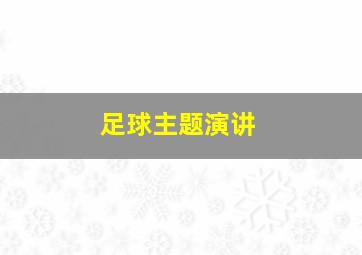 足球主题演讲